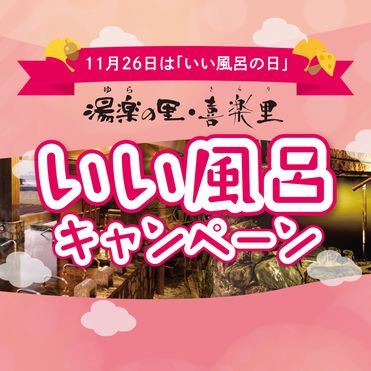 11月26日は「いい風呂の日」

ゆら　きらり
湯楽の里・喜楽里

いい風呂
キャンペーン